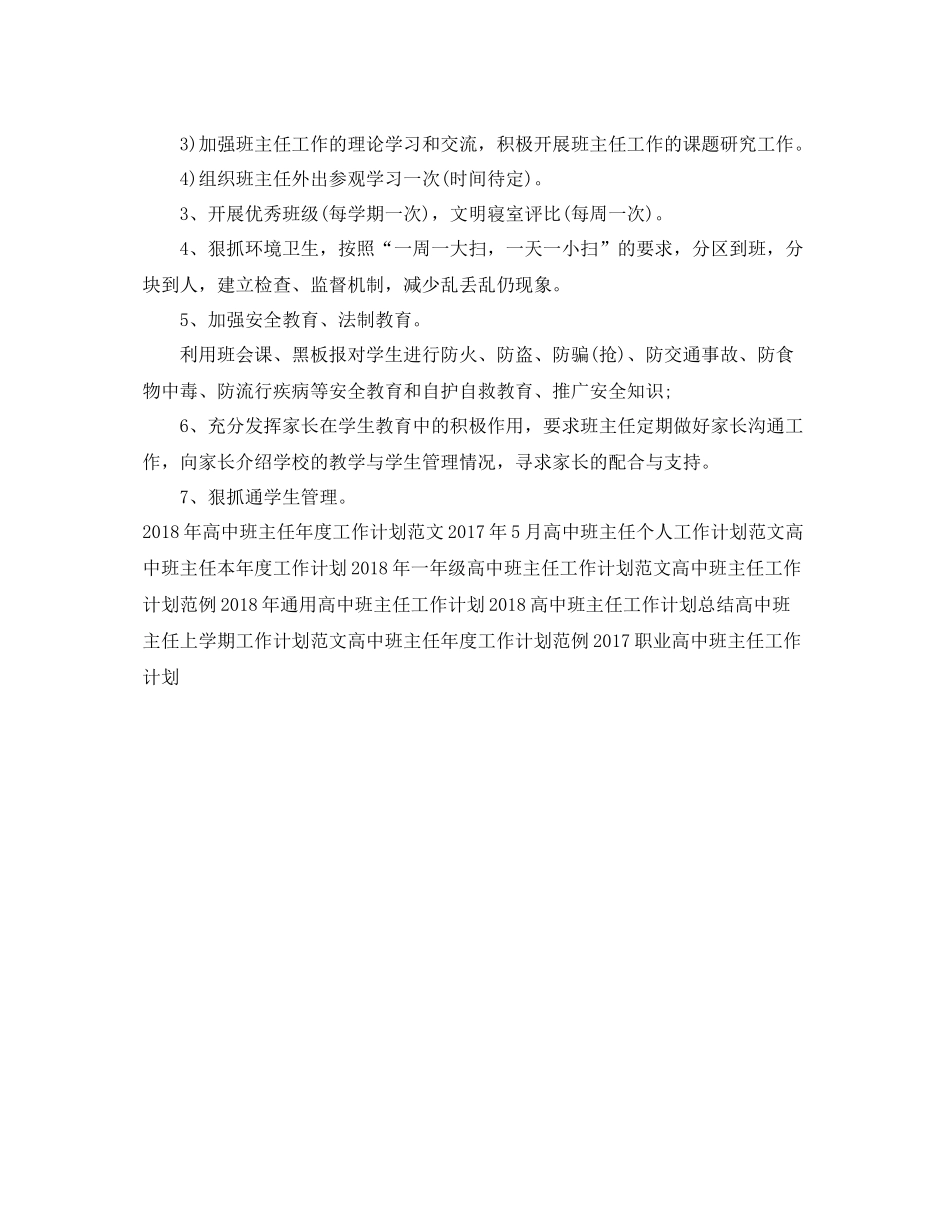 3)加强班主任工作的理论学习和交流，积极开展班主任工作的课题研究工作。

4)组织班主任外出参观学习一次(时间待定)。

3、开展优秀班级(每学期一次)，文明寝室评比(每周一次)。

4、狠抓环境卫生，按照“一周一大扫，一天一小扫”的要求，分区到班，分块到人，建立检查、监督机制，减少乱丢乱仍现象。

5、加强安全教育、法制教育。

利用班会课、黑板报对学生进行防火、防盗、防骗(抢)、防交通事故、防食物中毒、防流行疾病等安全教育和自护自救教育、推广安全知识;

6、充分发挥家长在学生教育中的积极作用，要求班主任定期做好家长沟通工作，向家长介绍学校的教学与学生管理情况，寻求家长的配合与支持。

7、狠抓通学生管理。

2018年高中班主任年度工作计划范文2017年5月高中班主任个人工作计划范文高中班主任本年度工作计划2018年一年级高中班主任工作计划范文高中班主任工作计划范例2018年通用高中班主任工作计划2018高中班主任工作计划总结高中班主任上学期工作计划范文高中班主任年度工作计划范例2017职业高中班主任工作计划